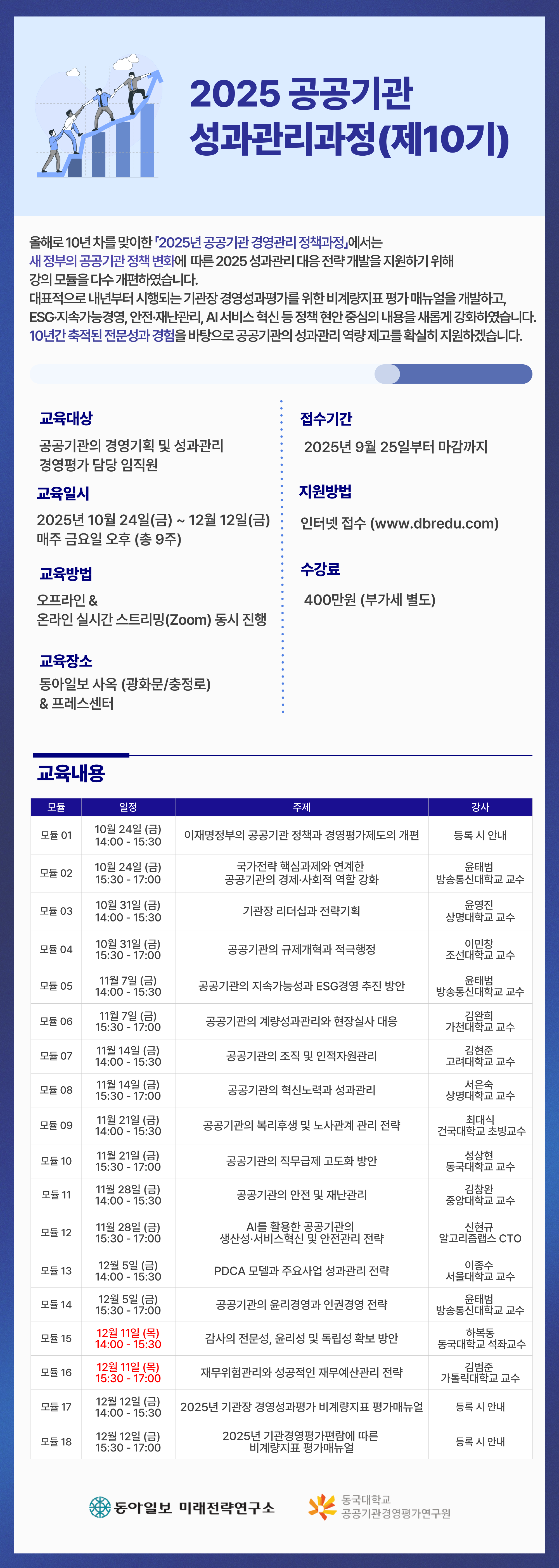 2025 공공기관 성과관리과정(제10기)

올해로 10년 차를 맞이한 「2025년 공공기관 경영관리 정책과정」에서는 새 정부의 공공기관 정책 변화에 따른 2025 성과관리 대응 전략 개발을 지원하기 위해 강의 모듈을 다수 개편하였습니다.
대표적으로 내년부터 시행되는 기관장 경영성과평가를 위한 비계량지표 평가 매뉴얼을 개발하고, ESG·지속가능경영, 안전·재난관리, AI 서비스 혁신 등 정책 현안 중심의 내용을 새롭게 강화하였습니다.
10년간 축적된 전문성과 경험을 바탕으로 공공기관의 성과관리 역량 제고를 확실히 지원하겠습니다.

교육대상
공공기관의 경영기획 및 성과관리 경영평가 담당 임직원

교육일시
2025년 10월 24일(금) ~ 12월 12일(금)
매주 금요일 오후 (총 9주)

교육방법
오프라인 & 온라인 실시간 스트리밍(Zoom) 동시 진행

교육장소
동아일보 사옥 (광화문/충정로) & 프레스센터

접수기간
2025년 9월 25일부터 마감까지

지원방법
인터넷 접수 (www.dbredu.com)

수강료
400만원 (부가세 별도)

교육내용

| 모듈 | 일정 | 주제 | 강사 |
|---|---|---|---|
| 모듈 01 | 10월 24일 (금) 14:00 - 15:30 | 이재명정부의 공공기관 정책과 경영평가제도의 개편 | 등록 시 안내 |
| 모듈 02 | 10월 24일 (금) 15:30 - 17:00 | 국가전략 핵심과제와 연계한 공공기관의 경제·사회적 역할 강화 | 윤태범 방송통신대학교 교수 |
| 모듈 03 | 10월 31일 (금) 14:00 - 15:30 | 기관장 리더십과 전략기획 | 윤영진 상명대학교 교수 |
| 모듈 04 | 10월 31일 (금) 15:30 - 17:00 | 공공기관의 규제개혁과 적극행정 | 이민창 조선대학교 교수 |
| 모듈 05 | 11월 7일 (금) 14:00 - 15:30 | 공공기관의 지속가능성과 ESG경영 추진 방안 | 윤태범 방송통신대학교 교수 |
| 모듈 06 | 11월 7일 (금) 15:30 - 17:00 | 공공기관의 계량성과관리와 현장실사 대응 | 김완희 가천대학교 교수 |
| 모듈 07 | 11월 14일 (금) 14:00 - 15:30 | 공공기관의 조직 및 인적자원관리 | 김현준 고려대학교 교수 |
| 모듈 08 | 11월 14일 (금) 15:30 - 17:00 | 공공기관의 혁신노력과 성과관리 | 서은숙 상명대학교 교수 |
| 모듈 09 | 11월 21일 (금) 14:00 - 15:30 | 공공기관의 복리후생 및 노사관계 관리 전략 | 최대식 건국대학교 초빙교수 |
| 모듈 10 | 11월 21일 (금) 15:30 - 17:00 | 공공기관의 직무급제 고도화 방안 | 성상현 동국대학교 교수 |
| 모듈 11 | 11월 28일 (금) 14:00 - 15:30 | 공공기관의 안전 및 재난관리 | 김창완 중앙대학교 교수 |
| 모듈 12 | 11월 28일 (금) 15:30 - 17:00 | AI를 활용한 공공기관의 생산성·서비스혁신 및 안전관리 전략 | 신현규 알고리즘랩스 CTO |
| 모듈 13 | 12월 5일 (금) 14:00 - 15:30 | PDCA 모델과 주요사업 성과관리 전략 | 이종수 서울대학교 교수 |
| 모듈 14 | 12월 5일 (금) 15:30 - 17:00 | 공공기관의 윤리경영과 인권경영 전략 | 윤태범 방송통신대학교 교수 |
| 모듈 15 | 12월 11일 (목) 14:00 - 15:30 | 감사의 전문성, 윤리성 및 독립성 확보 방안 | 하복동 동국대학교 석좌교수 |
| 모듈 16 | 12월 11일 (목) 15:30 - 17:00 | 재무위험관리와 성공적인 재무예산관리 전략 | 김범준 가톨릭대학교 교수 |
| 모듈 17 | 12월 12일 (금) 14:00 - 15:30 | 2025년 기관장 경영성과평가 비계량지표 평가매뉴얼 | 등록 시 안내 |
| 모듈 18 | 12월 12일 (금) 15:30 - 17:00 | 2025년 기관경영평가편람에 따른 비계량지표 평가매뉴얼 | 등록 시 안내 |

동아일보 미래전략연구소
동국대학교 공공기관경영평가연구원